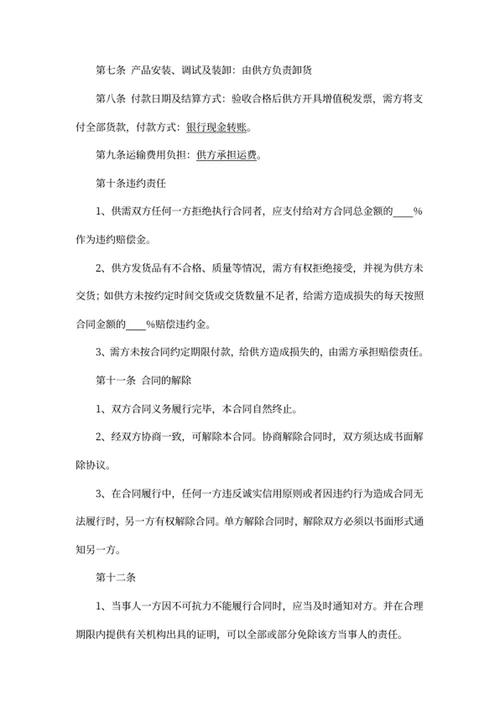 第七条 产品安装、调试及装卸：由供方负责卸货

第八条 付款日期及结算方式：验收合格后供方开具增值税发票，需方将支付全部货款，付款方式：银行现金转账。

第九条运输费用负担：供方承担运费。

第十条违约责任

1、供需双方任何一方拒绝执行合同者，应支付给对方合同总金额的____%作为违约赔偿金。

2、供方发货品有不合格、质量等情况，需方有权拒绝接受，并视为供方未交货；如供方未按约定时间交货或交货数量不足者，给需方造成损失的每天按照合同金额的____%赔偿违约金。

3、需方未按合同约定期限付款，给供方造成损失的，由需方承担赔偿责任。

第十一条 合同的解除

1、双方合同义务履行完毕，本合同自然终止。

2、经双方协商一致，可解除本合同。协商解除合同时，双方须达成书面解除协议。

3、在合同履行中，任何一方违反诚实信用原则或者因违约行为造成合同无法履行时，另一方有权解除合同。单方解除合同时，解除双方必须以书面形式通知另一方。

第十二条

1、当事人一方因不可抗力不能履行合同时，应当及时通知对方。并在合理期限内提供有关机构出具的证明，可以全部或部分免除该方当事人的责任。